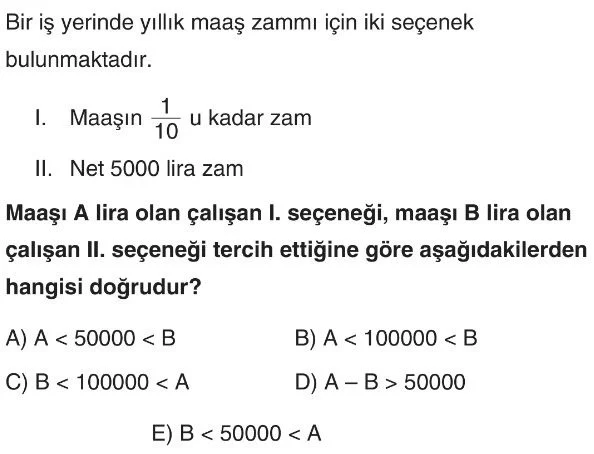 Bir iş yerinde yıllık maaş zammı için iki seçenek bulunmaktadır.

I. Maaşın $\frac{1}{10}$ u kadar zam

II. Net 5000 lira zam

Maaşı A lira olan çalışan I. seçeneği, maaşı B lira olan çalışan II. seçeneği tercih ettiğine göre aşağıdakilerden hangisi doğrudur?

A) $A < 50000 < B$

B) $A < 100000 < B$

C) $B < 100000 < A$

D) $A - B > 50000$

E) $B < 50000 < A$